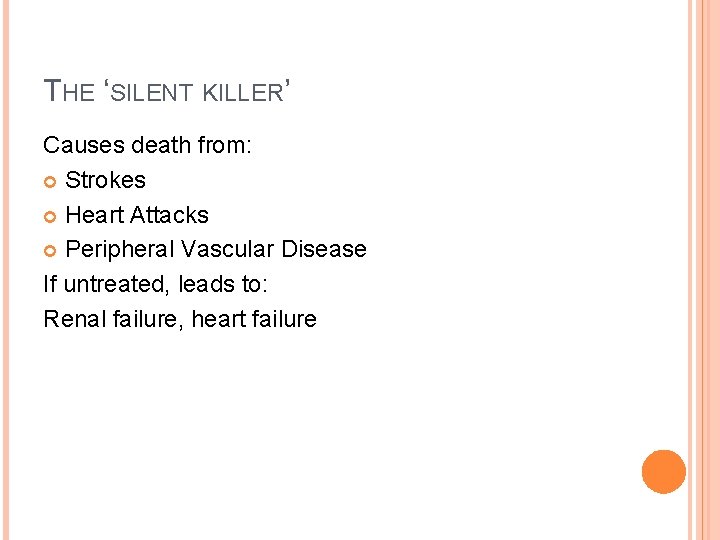 THE 'SILENT KILLER'

Causes death from:
- Strokes
- Heart Attacks
- Peripheral Vascular Disease

If untreated, leads to:
Renal failure, heart failure